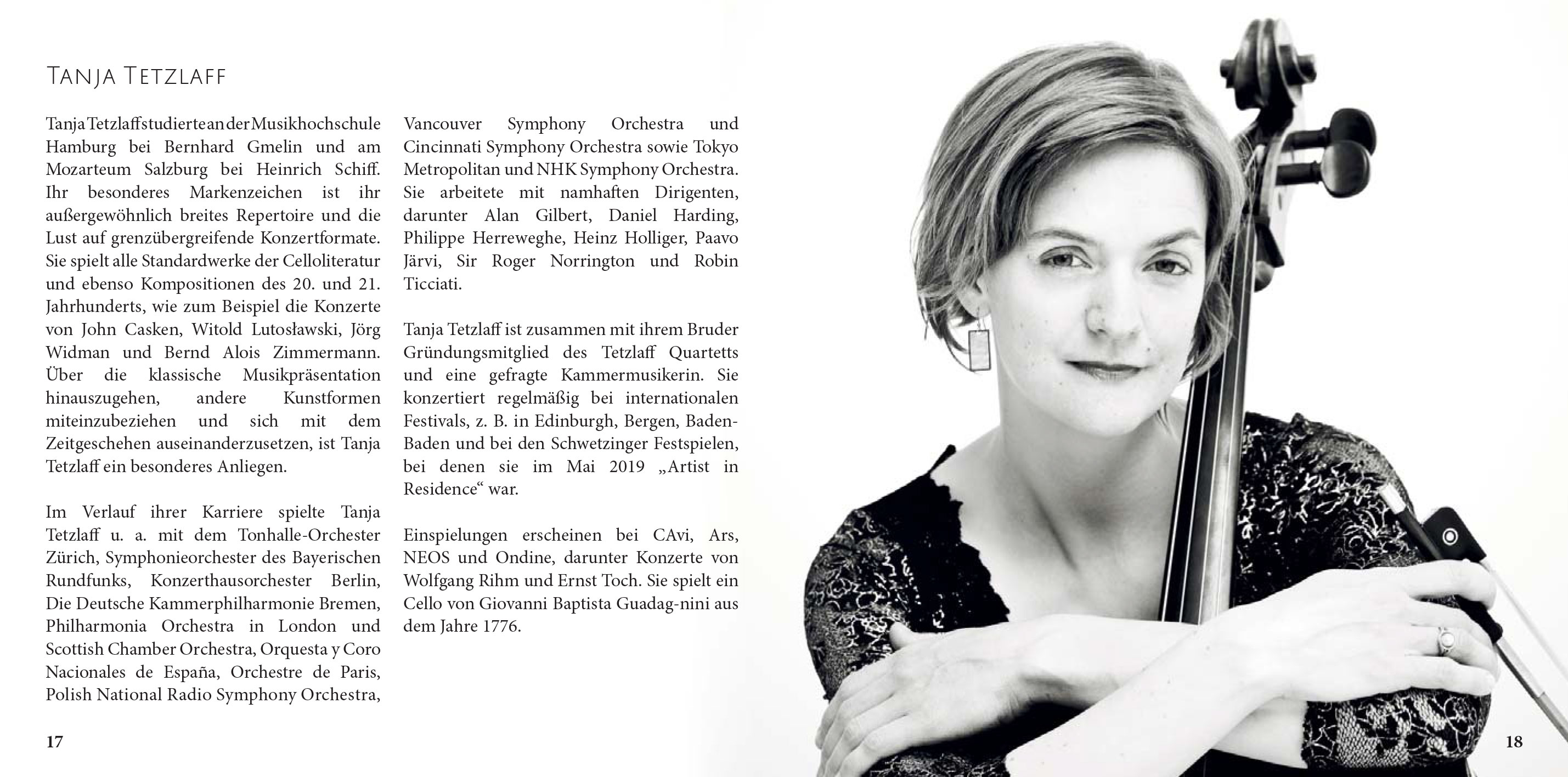 Tanja Tetzlaff

Tanja Tetzlaff studierte an der Musikhochschule Hamburg bei Bernhard Gmelin und am Mozarteum Salzburg bei Heinrich Schiff. Ihr besonderes Markenzeichen ist ihr außergewöhnlich breites Repertoire und die Lust auf grenzübergreifende Konzertformate. Sie spielt alle Standardwerke der Celloliteratur und ebenso Kompositionen des 20. und 21. Jahrhunderts, wie zum Beispiel die Konzerte von John Casken, Witold Lutosławski, Jörg Widman und Bernd Alois Zimmermann. Über die klassische Musikpräsentation hinauszugehen, andere Kunstformen miteinzubeziehen und sich mit dem Zeitgeschehen auseinanderzusetzen, ist Tanja Tetzlaff ein besonderes Anliegen.

Im Verlauf ihrer Karriere spielte Tanja Tetzlaff u. a. mit dem Tonhalle-Orchester Zürich, Symphonieorchester des Bayerischen Rundfunks, Konzerthausorchester Berlin, Die Deutsche Kammerphilharmonie Bremen, Philharmonia Orchestra in London und Scottish Chamber Orchestra, Orquesta y Coro Nacionales de España, Orchestre de Paris, Polish National Radio Symphony Orchestra, Vancouver Symphony Orchestra und Cincinnati Symphony Orchestra sowie Tokyo Metropolitan und NHK Symphony Orchestra. Sie arbeitete mit namhaften Dirigenten, darunter Alan Gilbert, Daniel Harding, Philippe Herreweghe, Heinz Holliger, Paavo Järvi, Sir Roger Norrington und Robin Ticciati.

Tanja Tetzlaff ist zusammen mit ihrem Bruder Gründungsmitglied des Tetzlaff Quartetts und eine gefragte Kammermusikerin. Sie konzertiert regelmäßig bei internationalen Festivals, z. B. in Edinburgh, Bergen, Baden-Baden und bei den Schwetzinger Festspielen, bei denen sie im Mai 2019 „Artist in Residence“ war.

Einspielungen erscheinen bei CAvi, Ars, NEOS und Ondine, darunter Konzerte von Wolfgang Rihm und Ernst Toch. Sie spielt ein Cello von Giovanni Baptista Guadag-nini aus dem Jahre 1776.

17

18